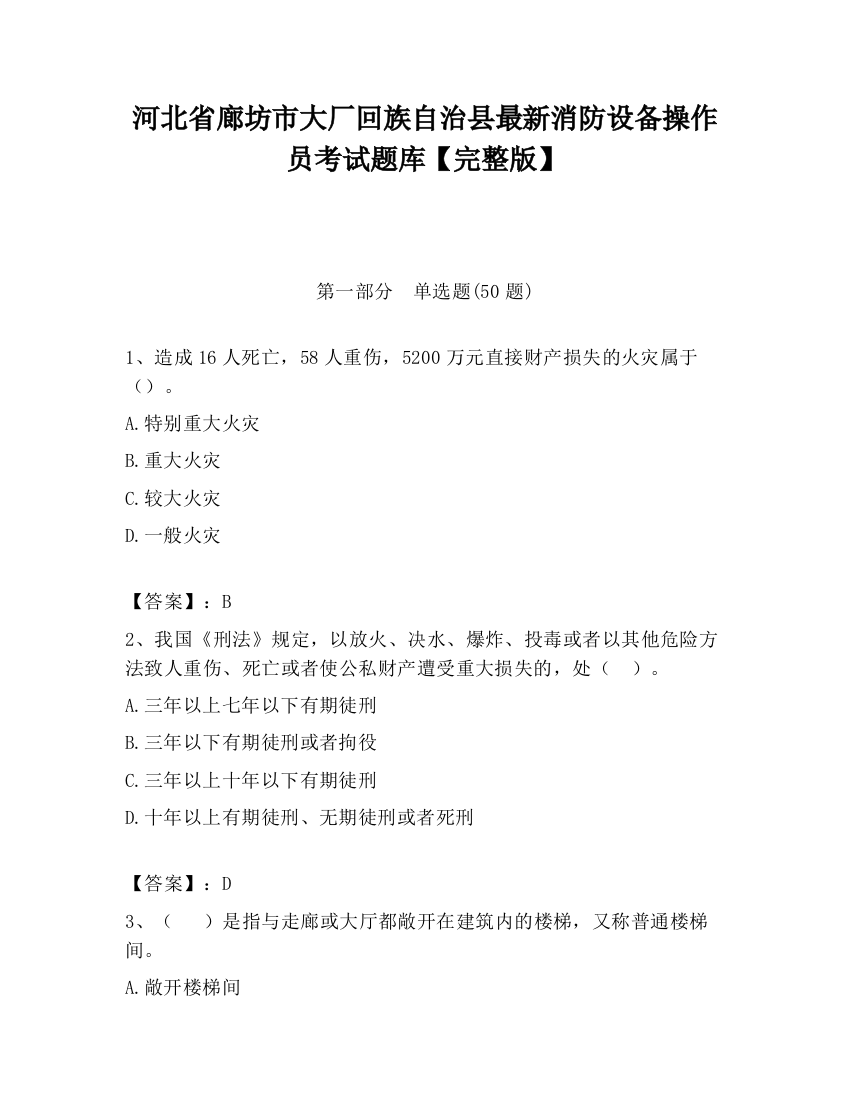 河北省廊坊市大厂回族自治县最新消防设备操作员考试题库【完整版】

第一部分 单选题(50 题)

1、造成 16 人死亡，58 人重伤，5200 万元直接财产损失的火灾属于（）。

A.特别重大火灾

B.重大火灾

C.较大火灾

D.一般火灾

【答案】：B

2、我国《刑法》规定，以放火、决水、爆炸、投毒或者以其他危险方法致人重伤、死亡或者使公私财产遭受重大损失的，处（ ）。

A.三年以上七年以下有期徒刑

B.三年以下有期徒刑或者拘役

C.三年以上十年以下有期徒刑

D.十年以上有期徒刑、无期徒刑或者死刑

【答案】：D

3、（ ）是指与走廊或大厅都敞开在建筑内的楼梯，又称普通楼梯间。

A.敞开楼梯间